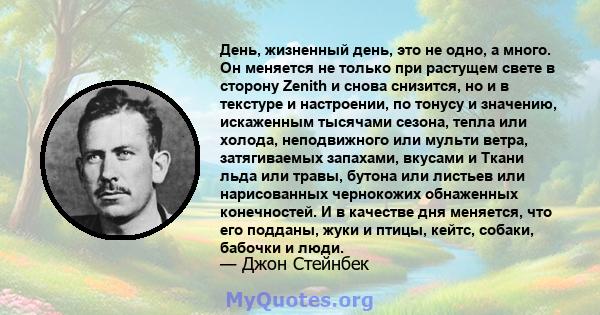 День, жизненный день, это не одно, а много. Он меняется не только при растущем свете в сторону Zenith и снова снизится, но и в текстуре и настроении, по тонусу и значению, искаженным тысячами сезона, тепла или холода, неподвижного или мульти ветра, затягиваемых запахами, вкусами и Ткани льда или травы, бутона или листьев или нарисованных чернокожих обнаженных конечностей. И в качестве дня меняется, что его подданы, жуки и птицы, кейтс, собаки, бабочки и люди.
— Джон Стейнбек

MyQuotes.org